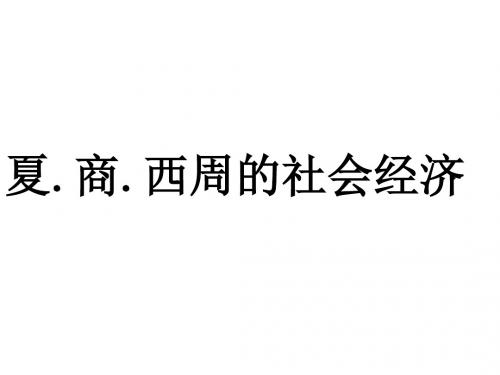 夏. 商. 西周的社会经济